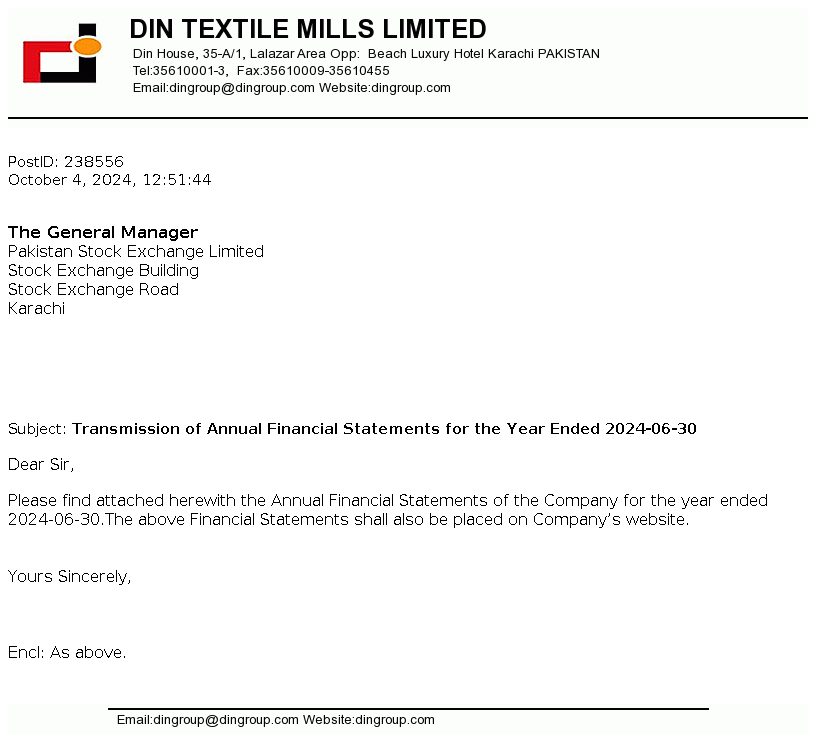 DIN TEXTILE MILLS LIMITED
Din House, 35-A/1, Lalazar Area Opp: Beach Luxury Hotel Karachi PAKISTAN
Tel:35610001-3, Fax:35610009-35610455
Email:dingroup@dingroup.com Website:dingroup.com

PostID: 238556
October 4, 2024, 12:51:44

The General Manager
Pakistan Stock Exchange Limited
Stock Exchange Building
Stock Exchange Road
Karachi

Subject: Transmission of Annual Financial Statements for the Year Ended 2024-06-30

Dear Sir,

Please find attached herewith the Annual Financial Statements of the Company for the year ended 2024-06-30.The above Financial Statements shall also be placed on Company's website.

Yours Sincerely,

Encl: As above.

Email:dingroup@dingroup.com Website:dingroup.com